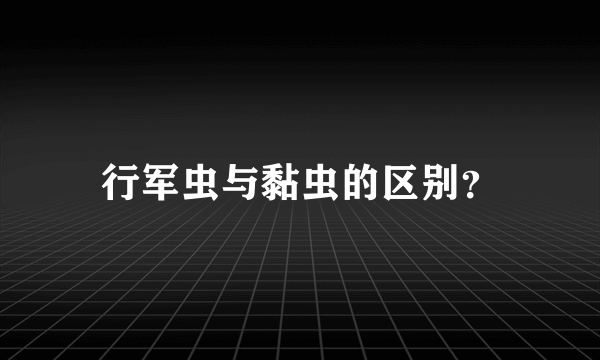 行军虫与黏虫的区别？